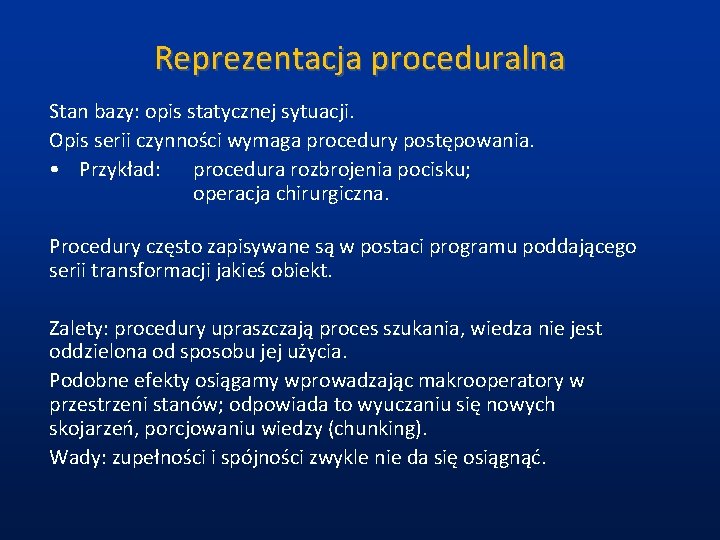 Reprezentacja proceduralna

Stan bazy: opis statycznej sytuacji.
Opis serii czynności wymaga procedury postępowania.
• Przykład: procedura rozbrojenia pocisku; operacja chirurgiczna.

Procedury często zapisywane są w postaci programu poddającego serii transformacji jakieś obiekt.

Zalety: procedury upraszczają proces szukania, wiedza nie jest oddzielona od sposobu jej użycia.
Podobne efekty osiągamy wprowadzając makrooperatory w przestrzeni stanów; odpowiada to wyuczaniu się nowych skojarzeń, porcjowaniu wiedzy (chunking).
Wady: zupełności i spójności zwykle nie da się osiągnąć.